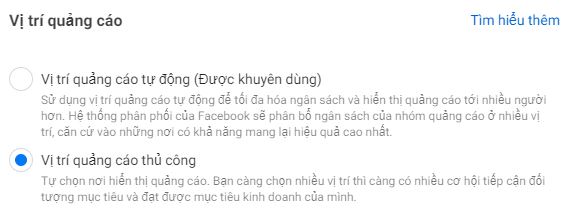 Vị trí quảng cáo

Tìm hiểu thêm

Vị trí quảng cáo tự động (Được khuyên dùng)

Sử dụng vị trí quảng cáo tự động để tối đa hóa ngân sách và hiển thị quảng cáo tới nhiều người hơn. Hệ thống phân phối của Facebook sẽ phân bổ ngân sách của nhóm quảng cáo ở nhiều vị trí, căn cứ vào những nơi có khả năng mang lại hiệu quả cao nhất.

Vị trí quảng cáo thủ công

Tự chọn nơi hiển thị quảng cáo. Bạn càng chọn nhiều vị trí thì càng có nhiều cơ hội tiếp cận đối tượng mục tiêu và đạt được mục tiêu kinh doanh của mình.